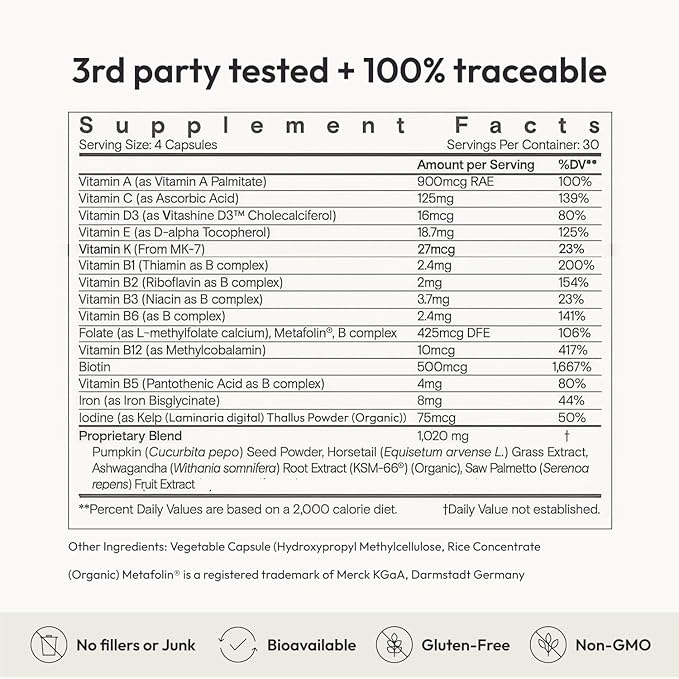 3rd party tested + 100% traceable

Supplement Facts
Serving Size: 4 Capsules
Servings Per Container: 30

| | Amount per Serving | %DV** |
|---|---|---|
| Vitamin A (as Vitamin A Palmitate) | 900mcg RAE | 100% |
| Vitamin C (as Ascorbic Acid) | 125mg | 139% |
| Vitamin D3 (as Vitashine D3™ Cholecalciferol) | 16mcg | 80% |
| Vitamin E (as D-alpha Tocopherol) | 18.7mg | 125% |
| Vitamin K (From MK-7) | 27mcg | 23% |
| Vitamin B1 (Thiamin as B complex) | 2.4mg | 200% |
| Vitamin B2 (Riboflavin as B complex) | 2mg | 154% |
| Vitamin B3 (Niacin as B complex) | 3.7mg | 23% |
| Vitamin B6 (as B complex) | 2.4mg | 141% |
| Folate (as L-methylfolate calcium), Metafolin®, B complex | 425mcg DFE | 106% |
| Vitamin B12 (as Methylcobalamin) | 10mcg | 417% |
| Biotin | 500mcg | 1,667% |
| Vitamin B5 (Pantothenic Acid as B complex) | 4mg | 80% |
| Iron (as Iron Bisglycinate) | 8mg | 44% |
| Iodine (as Kelp (Laminaria digital) Thallus Powder (Organic)) | 75mcg | 50% |
| Proprietary Blend | 1,020 mg | † |

Pumpkin (Cucurbita pepo) Seed Powder, Horsetail (Equisetum arvense L.) Grass Extract, Ashwagandha (Withania somnifera) Root Extract (KSM-66®) (Organic), Saw Palmetto (Serenoa repens) Fruit Extract

**Percent Daily Values are based on a 2,000 calorie diet. †Daily Value not established.

Other Ingredients: Vegetable Capsule (Hydroxypropyl Methylcellulose, Rice Concentrate

(Organic) Metafolin® is a registered trademark of Merck KGaA, Darmstadt Germany

No fillers or Junk
Bioavailable
Gluten-Free
Non-GMO